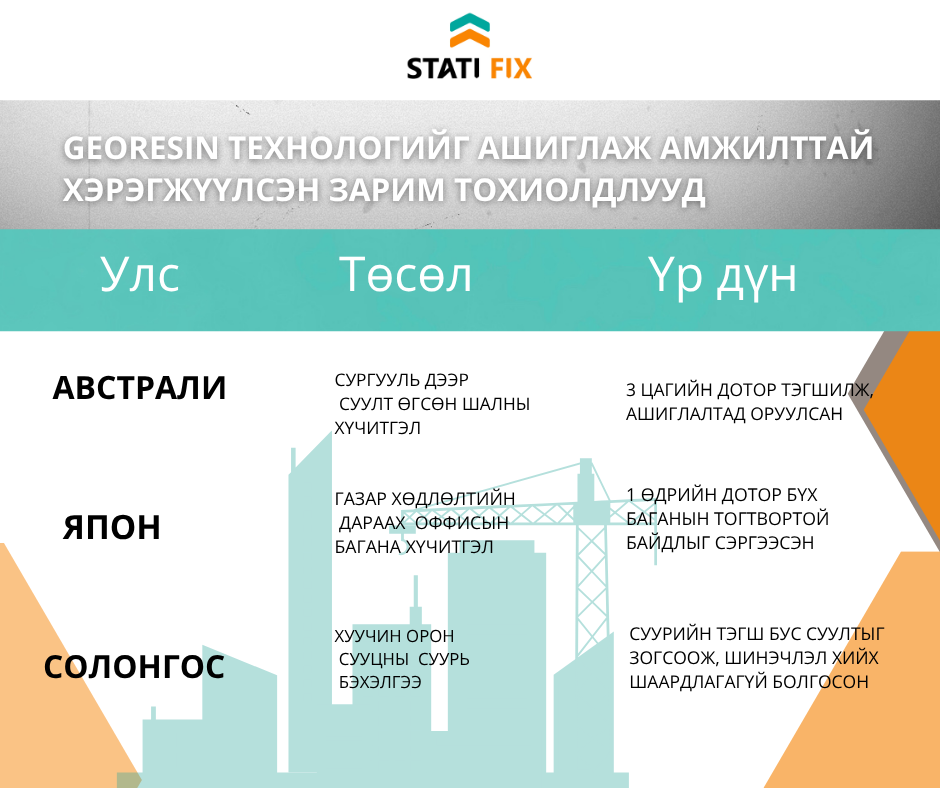 STATI FIX

GEORESIN ТЕХНОЛОГИЙГ АШИГЛАЖ АМЖИЛТТАЙ ХЭРЭГЖҮҮЛСЭН ЗАРИМ ТОХИОЛДЛУУД

| Улс | Төсөл | Үр дүн |
|---|---|---|
| АВСТРАЛИ | СУРГУУЛЬ ДЭЭР СУУЛТ ӨГСӨН ШАЛНЫ ХҮЧИТГЭЛ | 3 ЦАГИЙН ДОТОР ТЭГШИЛЖ, АШИГЛАЛТАД ОРУУЛСАН |
| ЯПОН | ГАЗАР ХӨДЛӨЛТИЙН ДАРААХ ОФФИСЫН БАГАНА ХҮЧИТГЭЛ | 1 ӨДРИЙН ДОТОР БҮХ БАГАНЫН ТОГТВОРТОЙ БАЙДЛЫГ СЭРГЭЭСЭН |
| СОЛОНГОС | ХУУЧИН ОРОН СУУЦНЫ СУУРЬ БЭХЭЛГЭЭ | СУУРИЙН ТЭГШ БУС СУУЛТЫГ ЗОГСООЖ, ШИНЭЧЛЭЛ ХИЙХ ШААРДЛАГАГҮЙ БОЛГОСОН |